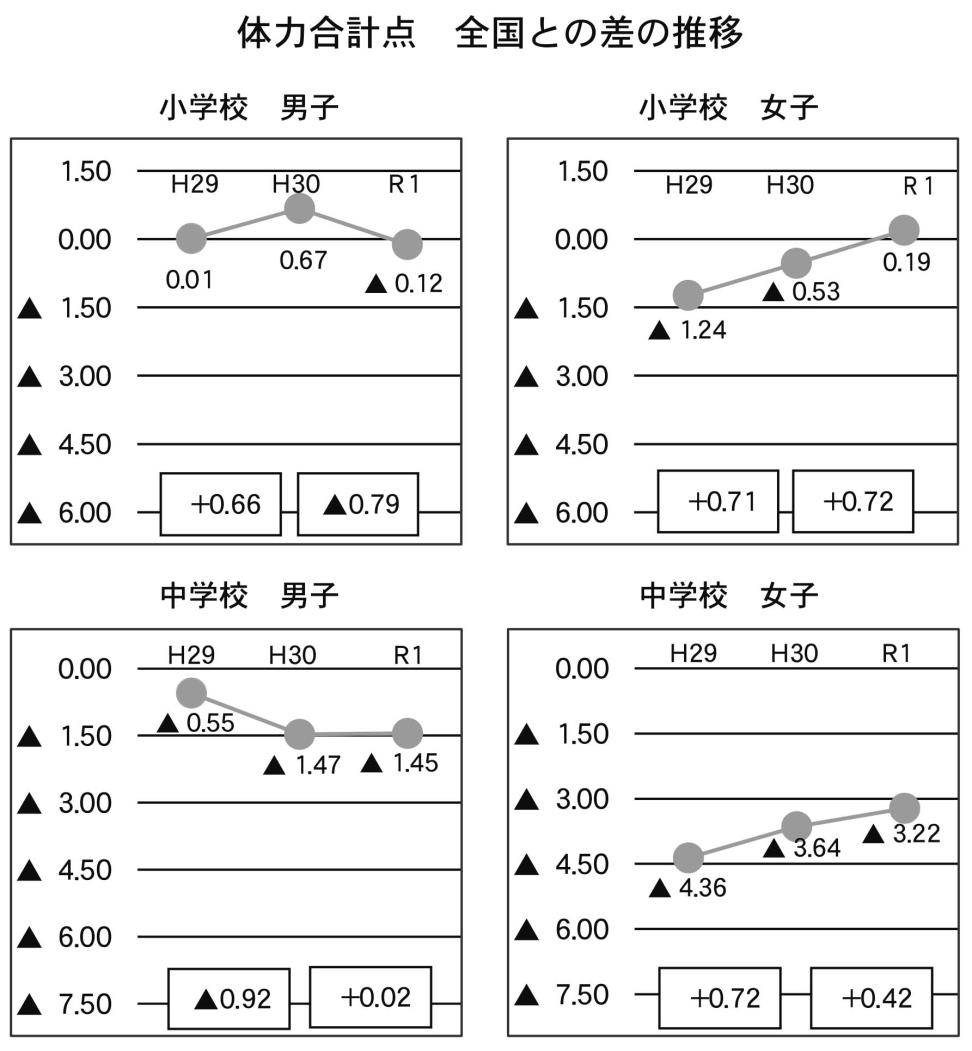 体力合計点　全国との差の推移

小学校　男子

1.50
0.00
▲ 1.50
▲ 3.00
▲ 4.50
▲ 6.00

H29 H30 R1

0.01
0.67
▲ 0.12

+0.66
▲0.79

小学校　女子

1.50
0.00
▲ 1.50
▲ 3.00
▲ 4.50
▲ 6.00

H29 H30 R1

▲ 1.24
▲ 0.53
0.19

+0.71
+0.72

中学校　男子

0.00
▲ 1.50
▲ 3.00
▲ 4.50
▲ 6.00
▲ 7.50

H29 H30 R1

▲ 0.55
▲ 1.47
▲ 1.45

▲0.92
+0.02

中学校　女子

0.00
▲ 1.50
▲ 3.00
▲ 4.50
▲ 6.00
▲ 7.50

H29 H30 R1

▲ 4.36
▲ 3.64
▲ 3.22

+0.72
+0.42